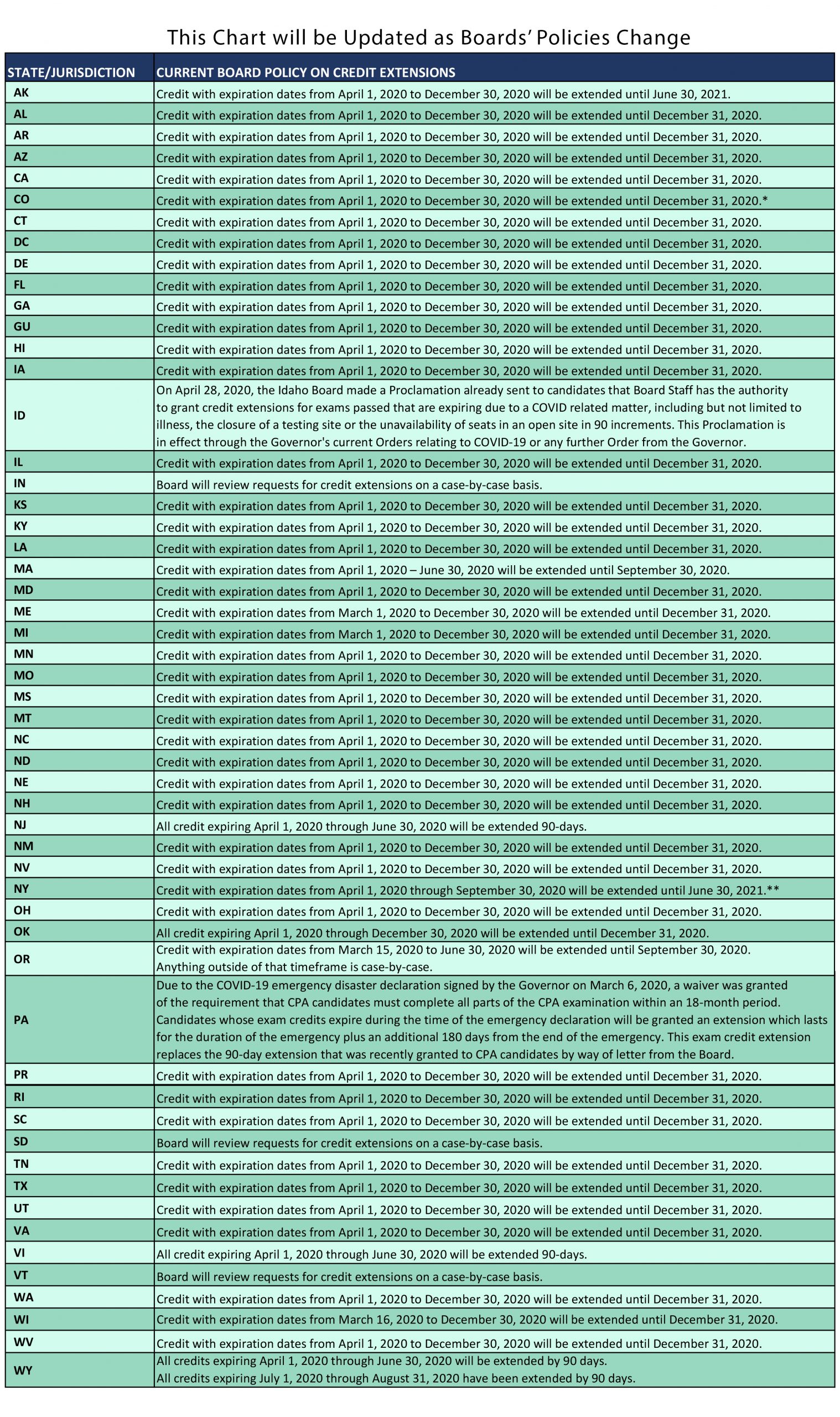 This Chart will be Updated as Boards' Policies Change

| STATE/JURISDICTION | CURRENT BOARD POLICY ON CREDIT EXTENSIONS |
|---|---|
| AK | Credit with expiration dates from April 1, 2020 to December 30, 2020 will be extended until June 30, 2021. |
| AL | Credit with expiration dates from April 1, 2020 to December 30, 2020 will be extended until December 31, 2020. |
| AR | Credit with expiration dates from April 1, 2020 to December 30, 2020 will be extended until December 31, 2020. |
| AZ | Credit with expiration dates from April 1, 2020 to December 30, 2020 will be extended until December 31, 2020. |
| CA | Credit with expiration dates from April 1, 2020 to December 30, 2020 will be extended until December 31, 2020. |
| CO | Credit with expiration dates from April 1, 2020 to December 30, 2020 will be extended until December 31, 2020.* |
| CT | Credit with expiration dates from April 1, 2020 to December 30, 2020 will be extended until December 31, 2020. |
| DC | Credit with expiration dates from April 1, 2020 to December 30, 2020 will be extended until December 31, 2020. |
| DE | Credit with expiration dates from April 1, 2020 to December 30, 2020 will be extended until December 31, 2020. |
| FL | Credit with expiration dates from April 1, 2020 to December 30, 2020 will be extended until December 31, 2020. |
| GA | Credit with expiration dates from April 1, 2020 to December 30, 2020 will be extended until December 31, 2020. |
| GU | Credit with expiration dates from April 1, 2020 to December 30, 2020 will be extended until December 31, 2020. |
| HI | Credit with expiration dates from April 1, 2020 to December 30, 2020 will be extended until December 31, 2020. |
| IA | Credit with expiration dates from April 1, 2020 to December 30, 2020 will be extended until December 31, 2020. |
| ID | On April 28, 2020, the Idaho Board made a Proclamation already sent to candidates that Board Staff has the authority to grant credit extensions for exams passed that are expiring due to a COVID related matter, including but not limited to illness, the closure of a testing site or the unavailability of seats in an open site in 90 increments. This Proclamation is in effect through the Governor's current Orders relating to COVID-19 or any further Order from the Governor. |
| IL | Credit with expiration dates from April 1, 2020 to December 30, 2020 will be extended until December 31, 2020. |
| IN | Board will review requests for credit extensions on a case-by-case basis. |
| KS | Credit with expiration dates from April 1, 2020 to December 30, 2020 will be extended until December 31, 2020. |
| KY | Credit with expiration dates from April 1, 2020 to December 30, 2020 will be extended until December 31, 2020. |
| LA | Credit with expiration dates from April 1, 2020 to December 30, 2020 will be extended until December 31, 2020. |
| MA | Credit with expiration dates from April 1, 2020 – June 30, 2020 will be extended until September 30, 2020. |
| MD | Credit with expiration dates from April 1, 2020 to December 30, 2020 will be extended until December 31, 2020. |
| ME | Credit with expiration dates from March 1, 2020 to December 30, 2020 will be extended until December 31, 2020. |
| MI | Credit with expiration dates from March 1, 2020 to December 30, 2020 will be extended until December 31, 2020. |
| MN | Credit with expiration dates from April 1, 2020 to December 30, 2020 will be extended until December 31, 2020. |
| MO | Credit with expiration dates from April 1, 2020 to December 30, 2020 will be extended until December 31, 2020. |
| MS | Credit with expiration dates from April 1, 2020 to December 30, 2020 will be extended until December 31, 2020. |
| MT | Credit with expiration dates from April 1, 2020 to December 30, 2020 will be extended until December 31, 2020. |
| NC | Credit with expiration dates from April 1, 2020 to December 30, 2020 will be extended until December 31, 2020. |
| ND | Credit with expiration dates from April 1, 2020 to December 30, 2020 will be extended until December 31, 2020. |
| NE | Credit with expiration dates from April 1, 2020 to December 30, 2020 will be extended until December 31, 2020. |
| NH | Credit with expiration dates from April 1, 2020 to December 30, 2020 will be extended until December 31, 2020. |
| NJ | All credit expiring April 1, 2020 through June 30, 2020 will be extended 90-days. |
| NM | Credit with expiration dates from April 1, 2020 to December 30, 2020 will be extended until December 31, 2020. |
| NV | Credit with expiration dates from April 1, 2020 to December 30, 2020 will be extended until December 31, 2020. |
| NY | Credit with expiration dates from April 1, 2020 through September 30, 2020 will be extended until June 30, 2021.** |
| OH | Credit with expiration dates from April 1, 2020 to December 30, 2020 will be extended until December 31, 2020. |
| OK | All credit expiring April 1, 2020 through December 30, 2020 will be extended until December 31, 2020. |
| OR | Credit with expiration dates from March 15, 2020 to June 30, 2020 will be extended until September 30, 2020. Anything outside of that timeframe is case-by-case. |
| PA | Due to the COVID-19 emergency disaster declaration signed by the Governor on March 6, 2020, a waiver was granted of the requirement that CPA candidates must complete all parts of the CPA examination within an 18-month period. Candidates whose exam credits expire during the time of the emergency declaration will be granted an extension which lasts for the duration of the emergency plus an additional 180 days from the end of the emergency. This exam credit extension replaces the 90-day extension that was recently granted to CPA candidates by way of letter from the Board. |
| PR | Credit with expiration dates from April 1, 2020 to December 30, 2020 will be extended until December 31, 2020. |
| RI | Credit with expiration dates from April 1, 2020 to December 30, 2020 will be extended until December 31, 2020. |
| SC | Credit with expiration dates from April 1, 2020 to December 30, 2020 will be extended until December 31, 2020. |
| SD | Board will review requests for credit extensions on a case-by-case basis. |
| TN | Credit with expiration dates from April 1, 2020 to December 30, 2020 will be extended until December 31, 2020. |
| TX | Credit with expiration dates from April 1, 2020 to December 30, 2020 will be extended until December 31, 2020. |
| UT | Credit with expiration dates from April 1, 2020 to December 30, 2020 will be extended until December 31, 2020. |
| VA | Credit with expiration dates from April 1, 2020 to December 30, 2020 will be extended until December 31, 2020. |
| VI | All credit expiring April 1, 2020 through June 30, 2020 will be extended 90-days. |
| VT | Board will review requests for credit extensions on a case-by-case basis. |
| WA | Credit with expiration dates from April 1, 2020 to December 30, 2020 will be extended until December 31, 2020. |
| WI | Credit with expiration dates from March 16, 2020 to December 30, 2020 will be extended until December 31, 2020. |
| WV | Credit with expiration dates from April 1, 2020 to December 30, 2020 will be extended until December 31, 2020. |
| WY | All credits expiring April 1, 2020 through June 30, 2020 will be extended by 90 days. All credits expiring July 1, 2020 through August 31, 2020 have been extended by 90 days. |